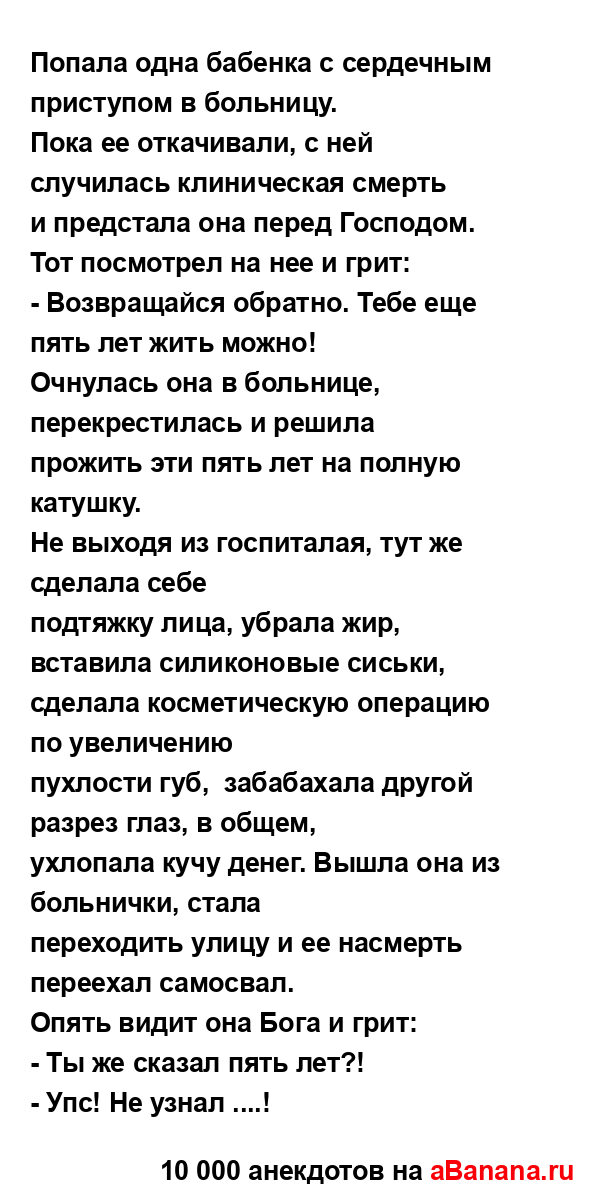 Попала одна бабенка с сердечным приступом в больницу.
Пока ее откачивали, с ней случилась клиническая смерть и предстала она перед Господом.
Тот посмотрел на нее и грит:
- Возвращайся обратно. Тебе еще пять лет жить можно!
Очнулась она в больнице, перекрестилась и решила прожить эти пять лет на полную катушку.
Не выходя из госпиталая, тут же сделала себе подтяжку лица, убрала жир, вставила силиконовые сиськи, сделала косметическую операцию по увеличению пухлости губ, забабахала другой разрез глаз, в общем, ухлопала кучу денег. Вышла она из больнички, стала переходить улицу и ее насмерть переехал самосвал.
Опять видит она Бога и грит:
- Ты же сказал пять лет?!
- Упс! Не узнал ....!

10 000 анекдотов на aBanana.ru